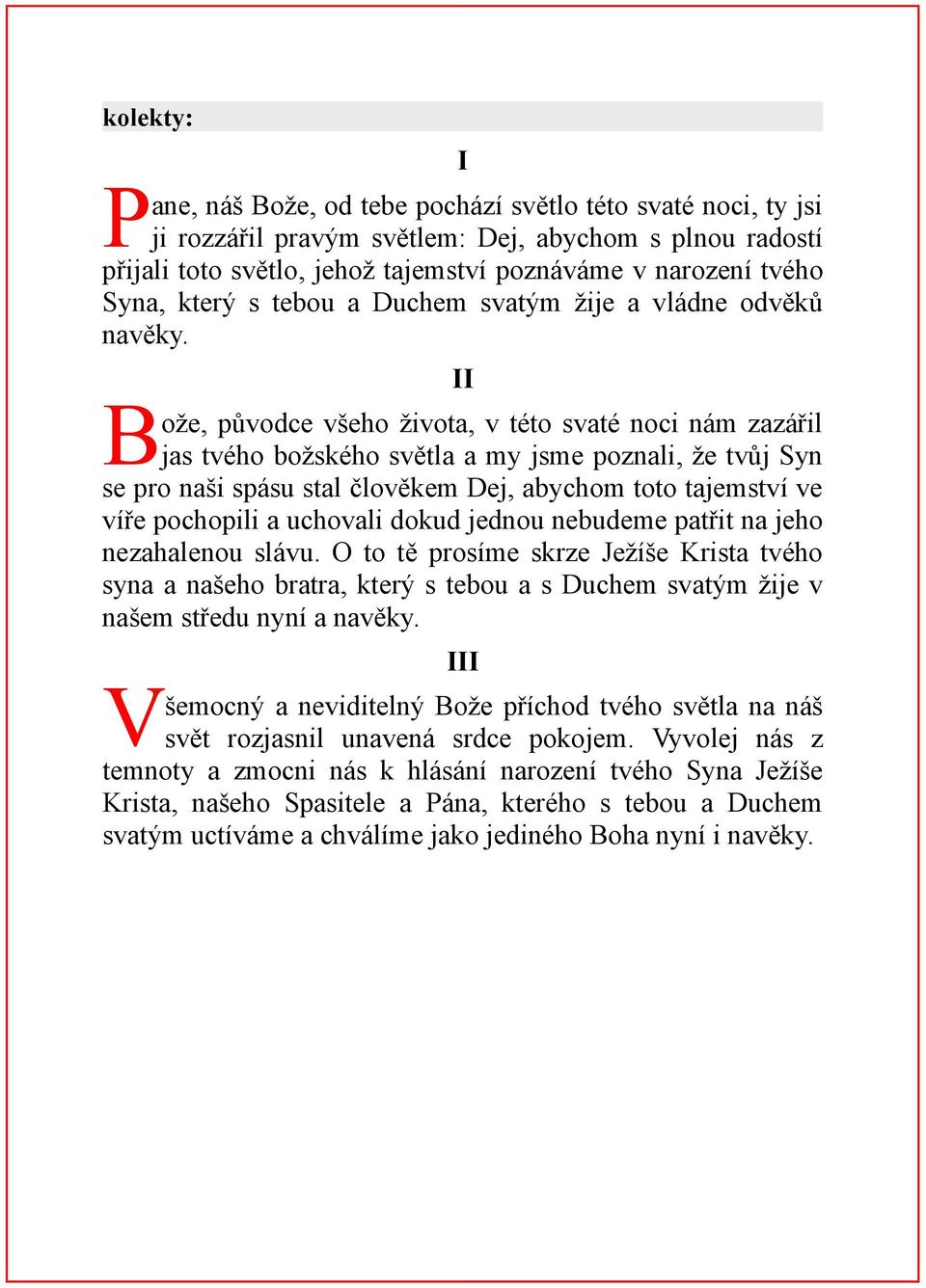 kolekty:

I

Pane, náš Bože, od tebe pochází světlo této svaté noci, ty jsi ji rozzářil pravým světlem: Dej, abychom s plnou radostí přijali toto světlo, jehož tajemství poznáváme v narození tvého Syna, který s tebou a Duchem svatým žije a vládne odvěků navěky.

II

Bože, původce všeho života, v této svaté noci nám zazářil jas tvého božského světla a my jsme poznali, že tvůj Syn se pro naši spásu stal člověkem Dej, abychom toto tajemství ve víře pochopili a uchovali dokud jednou nebudeme patřit na jeho nezahalenou slávu. O to tě prosíme skrze Ježíše Krista tvého syna a našeho bratra, který s tebou a s Duchem svatým žije v našem středu nyní a navěky.

III

Všemocný a neviditelný Bože příchod tvého světla na náš svět rozjasnil unavená srdce pokojem. Vyvolej nás z temnoty a zmocni nás k hlásání narození tvého Syna Ježíše Krista, našeho Spasitele a Pána, kterého s tebou a Duchem svatým uctíváme a chválíme jako jediného Boha nyní i navěky.